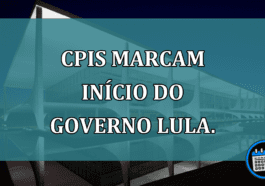 CPIS MARCAM INÍCIO DO GOVERNO LULA.